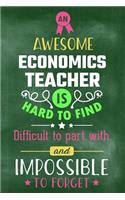 AN
AWESOME
ECONOMICS
TEACHER
IS
HARD TO FIND
Difficult to part with
and
IMPOSSIBLE
TO FORGET